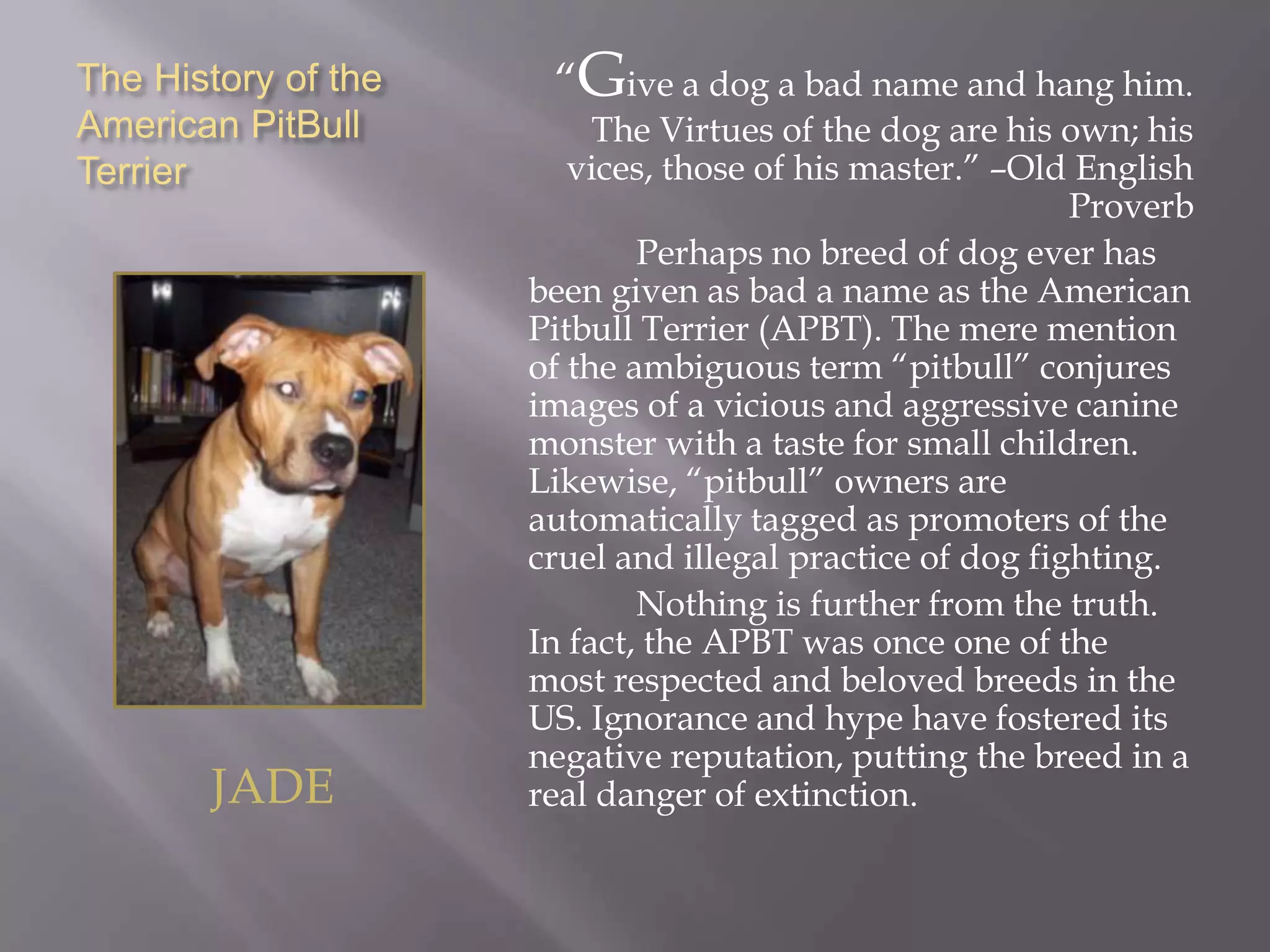 The History of the American PitBull Terrier

JADE

"Give a dog a bad name and hang him. The Virtues of the dog are his own; his vices, those of his master." –Old English Proverb

Perhaps no breed of dog ever has been given as bad a name as the American Pitbull Terrier (APBT). The mere mention of the ambiguous term "pitbull" conjures images of a vicious and aggressive canine monster with a taste for small children. Likewise, "pitbull" owners are automatically tagged as promoters of the cruel and illegal practice of dog fighting.

Nothing is further from the truth. In fact, the APBT was once one of the most respected and beloved breeds in the US. Ignorance and hype have fostered its negative reputation, putting the breed in a real danger of extinction.